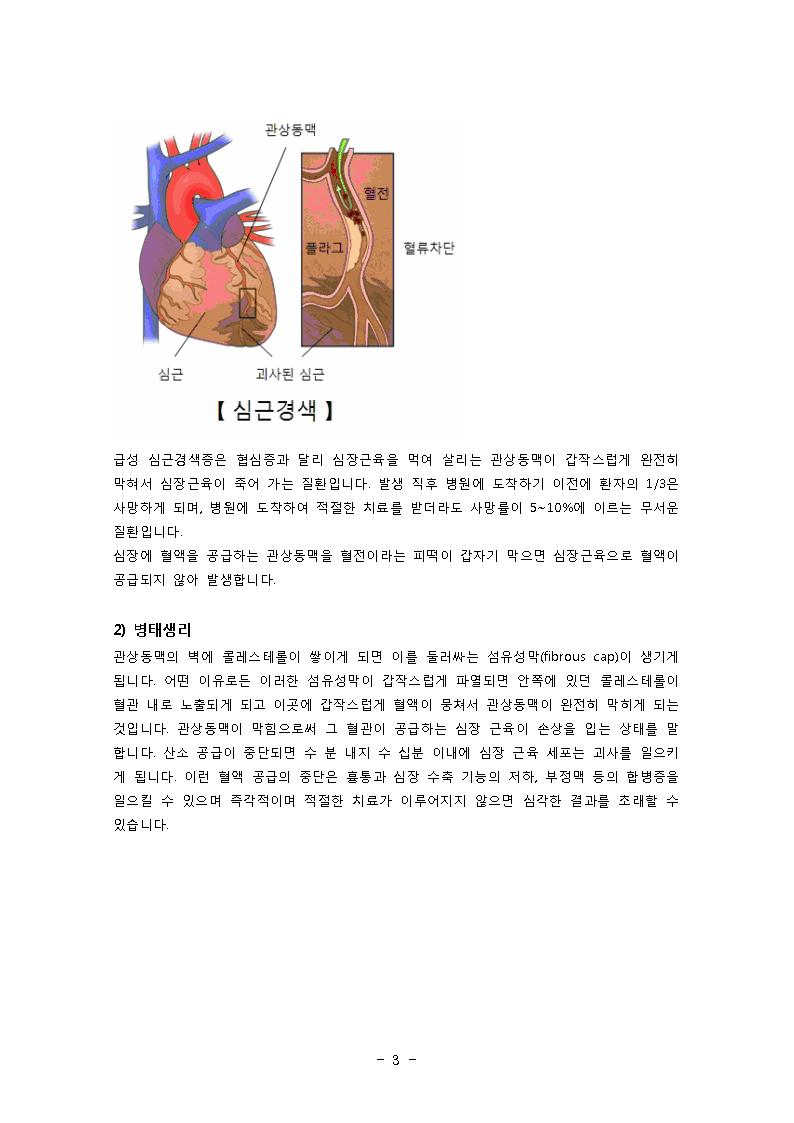 관상동맥

혈전

플라그

혈류차단

심근

괴사된 심근

【 심근경색 】

급성 심근경색증은 협심증과 달리 심장근육을 먹여 살리는 관상동맥이 갑작스럽게 완전히 막혀서 심장근육이 죽어 가는 질환입니다. 발생 직후 병원에 도착하기 이전에 환자의 1/3은 사망하게 되며, 병원에 도착하여 적절한 치료를 받더라도 사망률이 5~10%에 이르는 무서운 질환입니다.
심장에 혈액을 공급하는 관상동맥을 혈전이라는 피떡이 갑자기 막으면 심장근육으로 혈액이 공급되지 않아 발생합니다.

2) 병태생리
관상동맥의 벽에 콜레스테롤이 쌓이게 되면 이를 둘러싸는 섬유성막(fibrous cap)이 생기게 됩니다. 어떤 이유로든 이러한 섬유성막이 갑작스럽게 파열되면 안쪽에 있던 콜레스테롤이 혈관 내로 노출되게 되고 이곳에 갑작스럽게 혈액이 뭉쳐서 관상동맥이 완전히 막히게 되는 것입니다. 관상동맥이 막힘으로써 그 혈관이 공급하는 심장 근육이 손상을 입는 상태를 말합니다. 산소 공급이 중단되면 수 분 내지 수 십분 이내에 심장 근육 세포는 괴사를 일으키게 됩니다. 이런 혈액 공급의 중단은 흉통과 심장 수축 기능의 저하, 부정맥 등의 합병증을 일으킬 수 있으며 즉각적이며 적절한 치료가 이루어지지 않으면 심각한 결과를 초래할 수 있습니다.

- 3 -